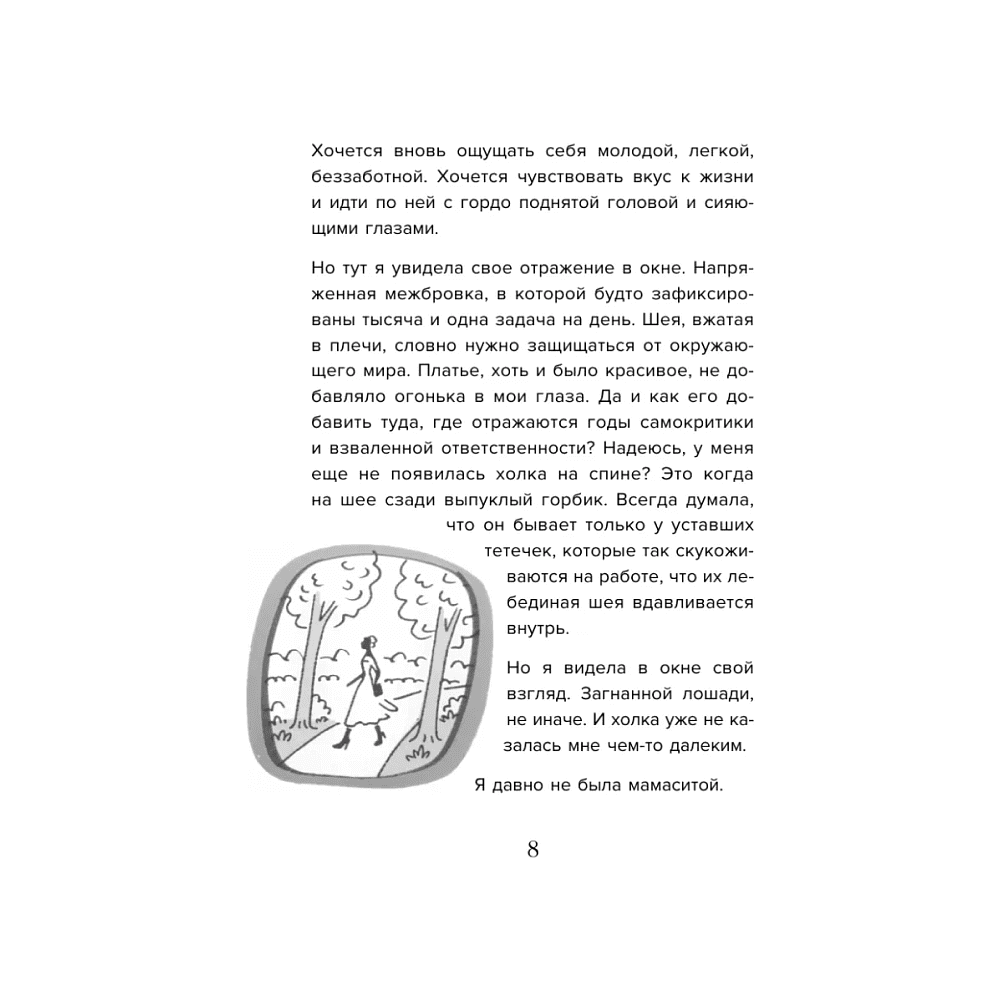 Хочется вновь ощущать себя молодой, легкой, беззаботной. Хочется чувствовать вкус к жизни и идти по ней с гордо поднятой головой и сияющими глазами.

Но тут я увидела свое отражение в окне. Напряженная межбровка, в которой будто зафиксированы тысяча и одна задача на день. Шея, вжатая в плечи, словно нужно защищаться от окружающего мира. Платье, хоть и было красивое, не добавляло огонька в мои глаза. Да и как его добавить туда, где отражаются годы самокритики и взваленной ответственности? Надеюсь, у меня еще не появилась холка на спине? Это когда на шее сзади выпуклый горбик. Всегда думала, что он бывает только у уставших тетечек, которые так скукоживаются на работе, что их лебединая шея вдавливается внутрь.

Но я видела в окне свой взгляд. Загнанной лошади, не иначе. И холка уже не казалась мне чем-то далеким.

Я давно не была мамаситой.

8